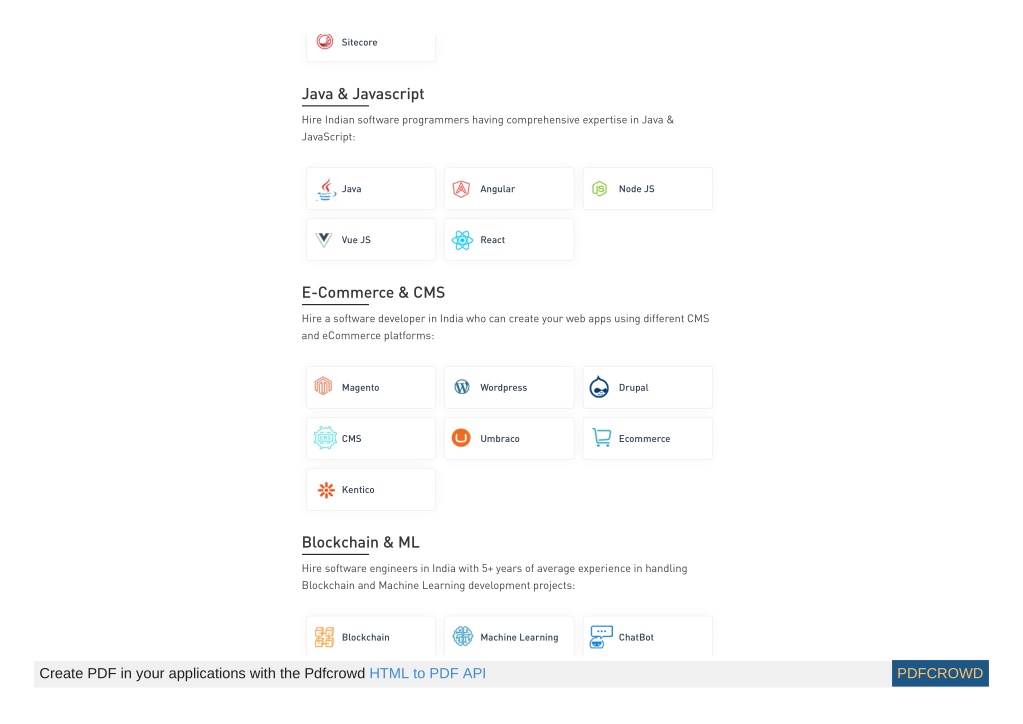 Sitecore

Java & Javascript

Hire Indian software programmers having comprehensive expertise in Java & JavaScript:

Java

Angular

Node JS

Vue JS

React

E-Commerce & CMS

Hire a software developer in India who can create your web apps using different CMS and eCommerce platforms:

Magento

Wordpress

Drupal

CMS

Umbraco

Ecommerce

Kentico

Blockchain & ML

Hire software engineers in India with 5+ years of average experience in handling Blockchain and Machine Learning development projects:

Blockchain

Machine Learning

ChatBot

Create PDF in your applications with the Pdfcrowd HTML to PDF API

PDFCROWD